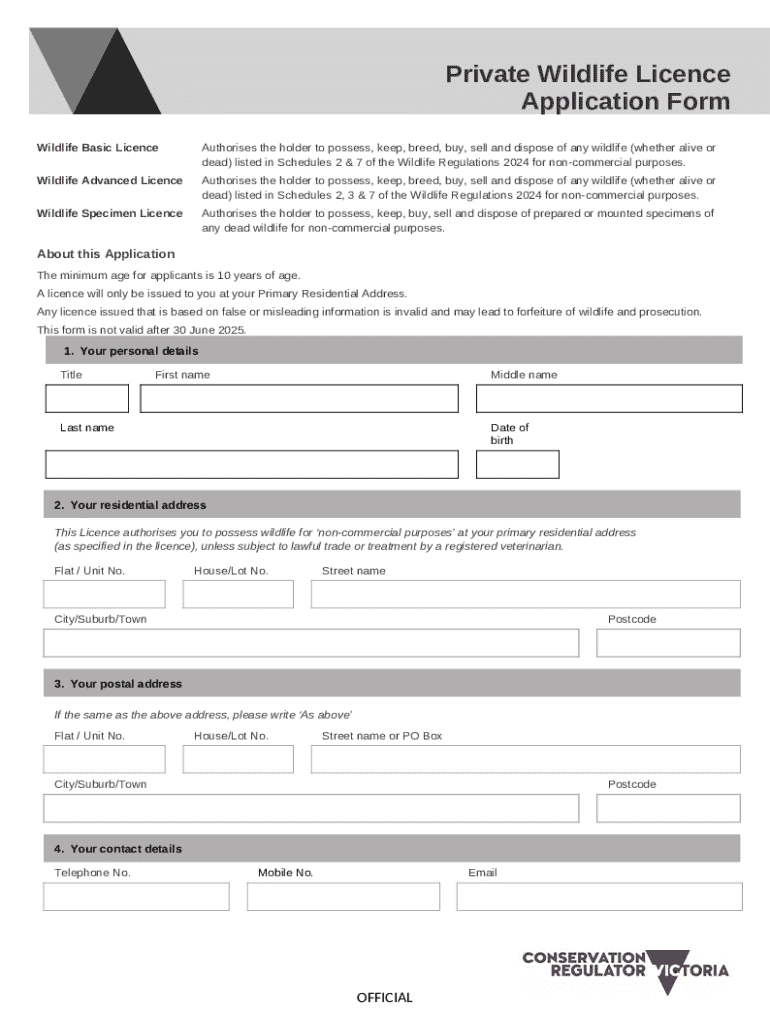 Private Wildlife Licence Application Form

Wildlife Basic Licence
Authorises the holder to possess, keep, breed, buy, sell and dispose of any wildlife (whether alive or dead) listed in Schedules 2 & 7 of the Wildlife Regulations 2024 for non-commercial purposes.

Wildlife Advanced Licence
Authorises the holder to possess, keep, breed, buy, sell and dispose of any wildlife (whether alive or dead) listed in Schedules 2, 3 & 7 of the Wildlife Regulations 2024 for non-commercial purposes.

Wildlife Specimen Licence
Authorises the holder to possess, keep, buy, sell and dispose of prepared or mounted specimens of any dead wildlife for non-commercial purposes.

About this Application

The minimum age for applicants is 10 years of age.

A licence will only be issued to you at your Primary Residential Address.

Any licence issued that is based on false or misleading information is invalid and may lead to forfeiture of wildlife and prosecution.

This form is not valid after 30 June 2025.

1. Your personal details

Title First name Middle name

Last name Date of birth

2. Your residential address

This Licence authorises you to possess wildlife for 'non-commercial purposes' at your primary residential address (as specified in the licence), unless subject to lawful trade or treatment by a registered veterinarian.

Flat / Unit No. House/Lot No. Street name

City/Suburb/Town Postcode

3. Your postal address

If the same as the above address, please write 'As above'

Flat / Unit No. House/Lot No. Street name or PO Box

City/Suburb/Town Postcode

4. Your contact details

Telephone No. Mobile No. Email

CONSERVATION REGULATOR VICTORIA

OFFICIAL